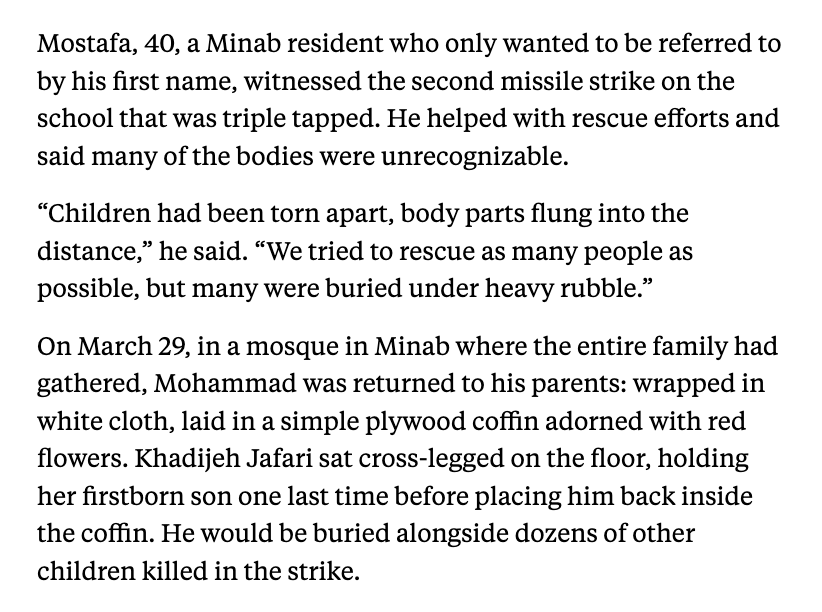 Mostafa, 40, a Minab resident who only wanted to be referred to by his first name, witnessed the second missile strike on the school that was triple tapped. He helped with rescue efforts and said many of the bodies were unrecognizable.

“Children had been torn apart, body parts flung into the distance,” he said. “We tried to rescue as many people as possible, but many were buried under heavy rubble.”

On March 29, in a mosque in Minab where the entire family had gathered, Mohammad was returned to his parents: wrapped in white cloth, laid in a simple plywood coffin adorned with red flowers. Khadijeh Jafari sat cross-legged on the floor, holding her firstborn son one last time before placing him back inside the coffin. He would be buried alongside dozens of other children killed in the strike.